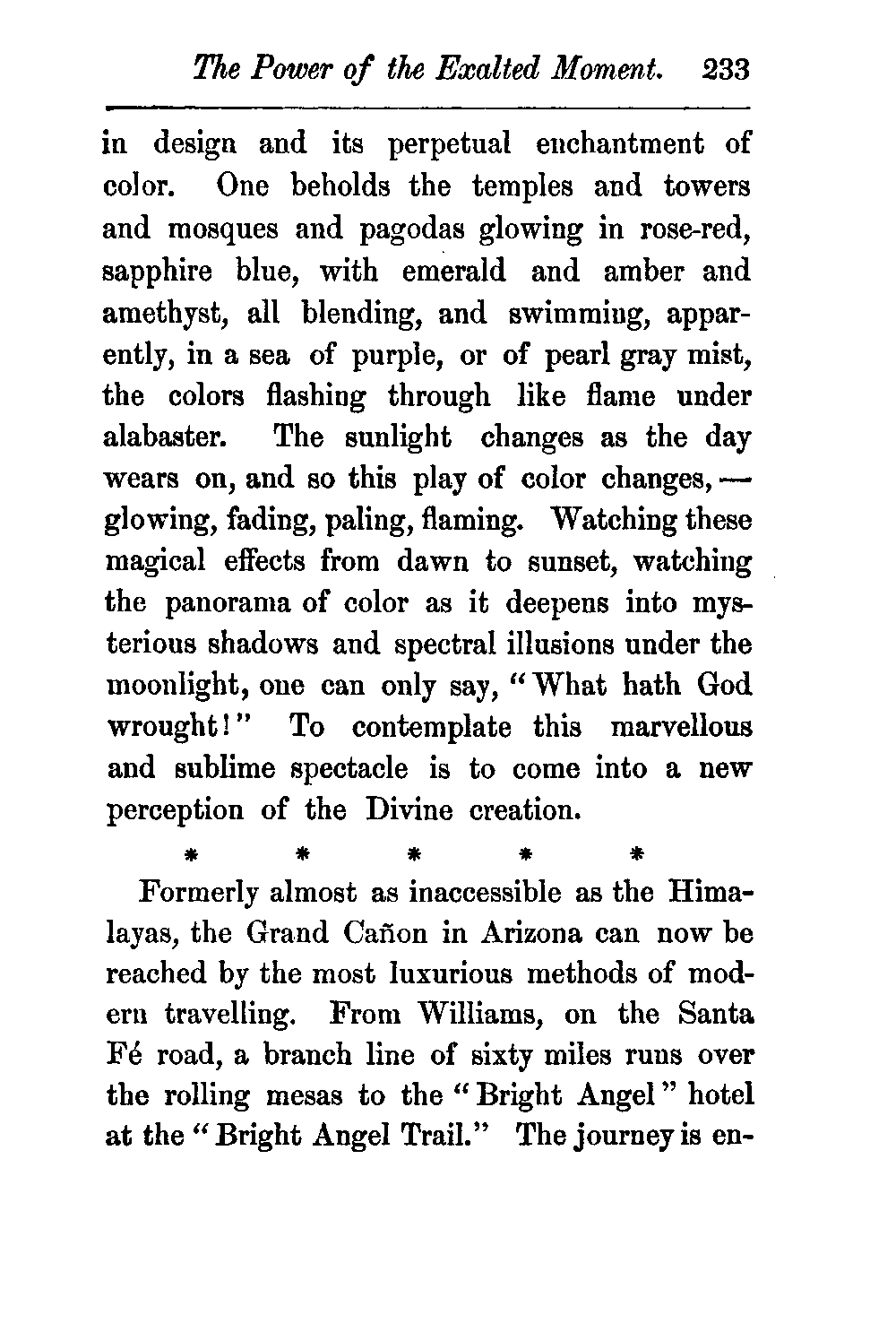 The Power of the Exalted Moment. 233

in design and its perpetual enchantment of color. One beholds the temples and towers and mosques and pagodas glowing in rose-red, sapphire blue, with emerald and amber and amethyst, all blending, and swimming, apparently, in a sea of purple, or of pearl gray mist, the colors flashing through like flame under alabaster. The sunlight changes as the day wears on, and so this play of color changes, — glowing, fading, paling, flaming. Watching these magical effects from dawn to sunset, watching the panorama of color as it deepens into mysterious shadows and spectral illusions under the moonlight, one can only say, "What hath God wrought!" To contemplate this marvellous and sublime spectacle is to come into a new perception of the Divine creation.

* * * * *

Formerly almost as inaccessible as the Himalayas, the Grand Cañon in Arizona can now be reached by the most luxurious methods of modern travelling. From Williams, on the Santa Fé road, a branch line of sixty miles runs over the rolling mesas to the "Bright Angel" hotel at the "Bright Angel Trail." The journey is en-